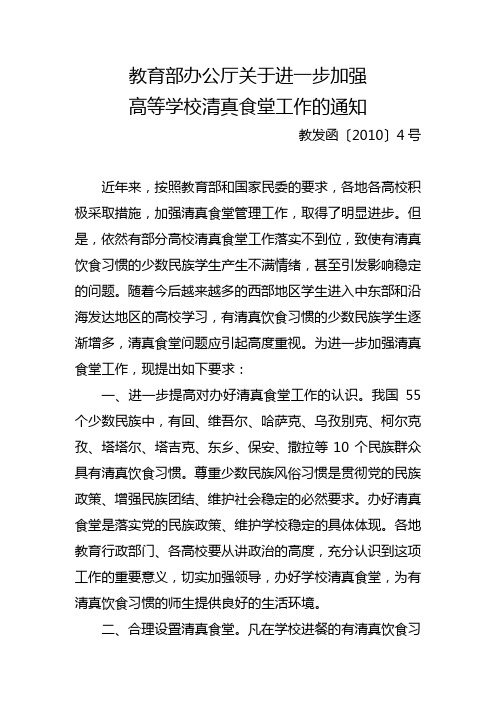 教育部办公厅关于进一步加强
高等学校清真食堂工作的通知

教发函〔2010〕4号

近年来，按照教育部和国家民委的要求，各地各高校积极采取措施，加强清真食堂管理工作，取得了明显进步。但是，依然有部分高校清真食堂工作落实不到位，致使有清真饮食习惯的少数民族学生产生不满情绪，甚至引发影响稳定的问题。随着今后越来越多的西部地区学生进入中东部和沿海发达地区的高校学习，有清真饮食习惯的少数民族学生逐渐增多，清真食堂问题应引起高度重视。为进一步加强清真食堂工作，现提出如下要求：

一、进一步提高对办好清真食堂工作的认识。我国 55 个少数民族中，有回、维吾尔、哈萨克、乌孜别克、柯尔克孜、塔塔尔、塔吉克、东乡、保安、撒拉等 10 个民族群众具有清真饮食习惯。尊重少数民族风俗习惯是贯彻党的民族政策、增强民族团结、维护社会稳定的必然要求。办好清真食堂是落实党的民族政策、维护学校稳定的具体体现。各地教育行政部门、各高校要从讲政治的高度，充分认识到这项工作的重要意义，切实加强领导，办好学校清真食堂，为有清真饮食习惯的师生提供良好的生活环境。

二、合理设置清真食堂。凡在学校进餐的有清真饮食习